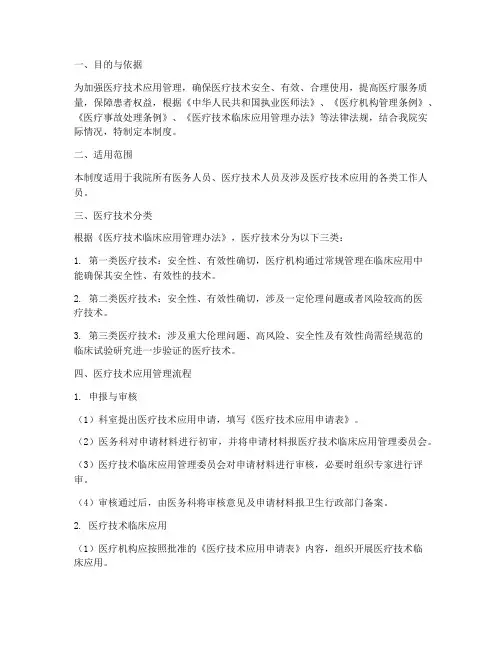 一、目的与依据

为加强医疗技术应用管理，确保医疗技术安全、有效、合理使用，提高医疗服务质量，保障患者权益，根据《中华人民共和国执业医师法》、《医疗机构管理条例》、《医疗事故处理条例》、《医疗技术临床应用管理办法》等法律法规，结合我院实际情况，特制定本制度。

二、适用范围

本制度适用于我院所有医务人员、医疗技术人员及涉及医疗技术应用的各类工作人员。

三、医疗技术分类

根据《医疗技术临床应用管理办法》，医疗技术分为以下三类：

1. 第一类医疗技术：安全性、有效性确切，医疗机构通过常规管理在临床应用中能确保其安全性、有效性的技术。

2. 第二类医疗技术：安全性、有效性确切，涉及一定伦理问题或者风险较高的医疗技术。

3. 第三类医疗技术：涉及重大伦理问题、高风险、安全性及有效性尚需经规范的临床试验研究进一步验证的医疗技术。

四、医疗技术应用管理流程

1. 申报与审核

（1）科室提出医疗技术应用申请，填写《医疗技术应用申请表》。

（2）医务科对申请材料进行初审，并将申请材料报医疗技术临床应用管理委员会。

（3）医疗技术临床应用管理委员会对申请材料进行审核，必要时组织专家进行评审。

（4）审核通过后，由医务科将审核意见及申请材料报卫生行政部门备案。

2. 医疗技术临床应用

（1）医疗机构应按照批准的《医疗技术应用申请表》内容，组织开展医疗技术临床应用。